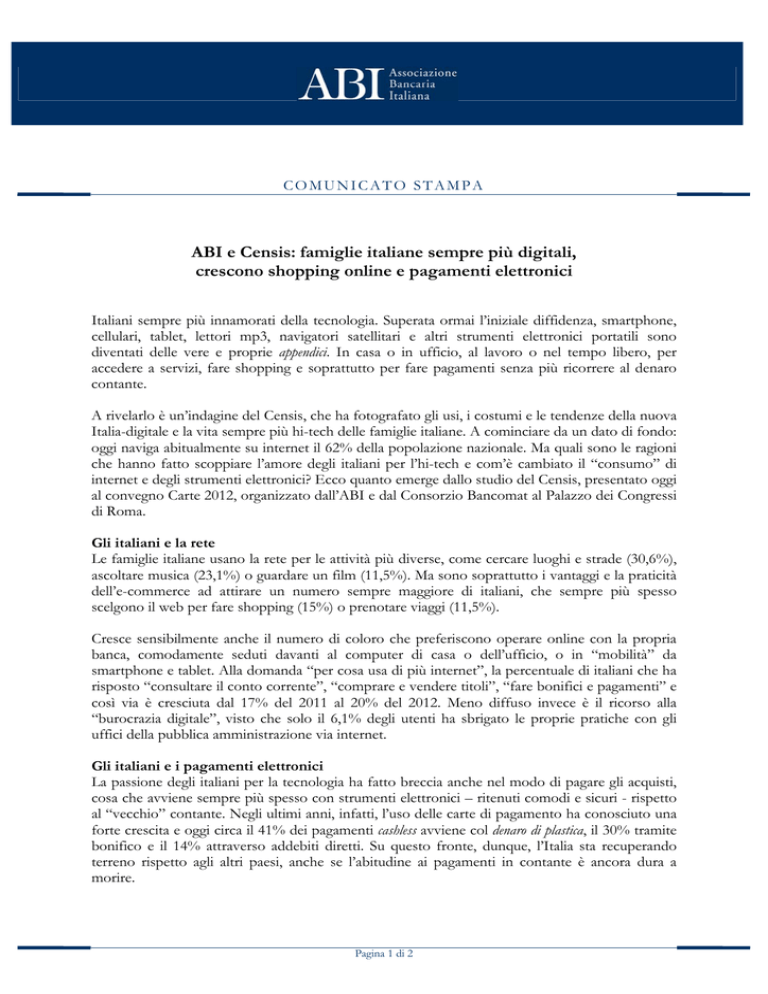 ABI Associazione Bancaria Italiana

COMUNICATO STAMPA

ABI e Censis: famiglie italiane sempre più digitali, crescono shopping online e pagamenti elettronici

Italiani sempre più innamorati della tecnologia. Superata ormai l'iniziale diffidenza, smartphone, cellulari, tablet, lettori mp3, navigatori satellitari e altri strumenti elettronici portatili sono diventati delle vere e proprie appendici. In casa o in ufficio, al lavoro o nel tempo libero, per accedere a servizi, fare shopping e soprattutto per fare pagamenti senza più ricorrere al denaro contante.

A rivelarlo è un'indagine del Censis, che ha fotografato gli usi, i costumi e le tendenze della nuova Italia-digitale e la vita sempre più hi-tech delle famiglie italiane. A cominciare da un dato di fondo: oggi naviga abitualmente su internet il 62% della popolazione nazionale. Ma quali sono le ragioni che hanno fatto scoppiare l'amore degli italiani per l'hi-tech e com'è cambiato il "consumo" di internet e degli strumenti elettronici? Ecco quanto emerge dallo studio del Censis, presentato oggi al convegno Carte 2012, organizzato dall'ABI e dal Consorzio Bancomat al Palazzo dei Congressi di Roma.

Gli italiani e la rete
Le famiglie italiane usano la rete per le attività più diverse, come cercare luoghi e strade (30,6%), ascoltare musica (23,1%) o guardare un film (11,5%). Ma sono soprattutto i vantaggi e la praticità dell'e-commerce ad attirare un numero sempre maggiore di italiani, che sempre più spesso scelgono il web per fare shopping (15%) o prenotare viaggi (11,5%).

Cresce sensibilmente anche il numero di coloro che preferiscono operare online con la propria banca, comodamente seduti davanti al computer di casa o dell'ufficio, o in "mobilità" da smartphone e tablet. Alla domanda "per cosa usa di più internet", la percentuale di italiani che ha risposto "consultare il conto corrente", "comprare e vendere titoli", "fare bonifici e pagamenti" e così via è cresciuta dal 17% del 2011 al 20% del 2012. Meno diffuso invece è il ricorso alla "burocrazia digitale", visto che solo il 6,1% degli utenti ha sbrigato le proprie pratiche con gli uffici della pubblica amministrazione via internet.

Gli italiani e i pagamenti elettronici
La passione degli italiani per la tecnologia ha fatto breccia anche nel modo di pagare gli acquisti, cosa che avviene sempre più spesso con strumenti elettronici – ritenuti comodi e sicuri - rispetto al "vecchio" contante. Negli ultimi anni, infatti, l'uso delle carte di pagamento ha conosciuto una forte crescita e oggi circa il 41% dei pagamenti cashless avviene col denaro di plastica, il 30% tramite bonifico e il 14% attraverso addebiti diretti. Su questo fronte, dunque, l'Italia sta recuperando terreno rispetto agli altri paesi, anche se l'abitudine ai pagamenti in contante è ancora dura a morire.

Pagina 1 di 2